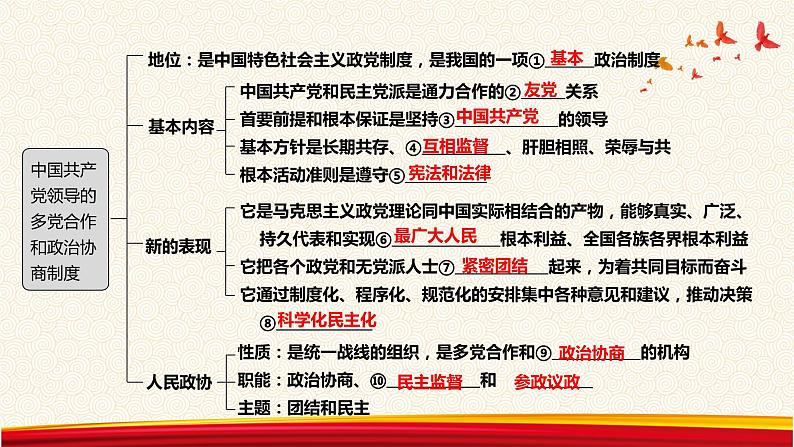 中国共产党领导的多党合作和政治协商制度

地位：是中国特色社会主义政党制度，是我国的一项①基本政治制度

基本内容
中国共产党和民主党派是通力合作的②友党关系
首要前提和根本保证是坚持③中国共产党的领导
基本方针是长期共存、④互相监督、肝胆相照、荣辱与共
根本活动准则是遵守⑤宪法和法律

新的表现
它是马克思主义政党理论同中国实际相结合的产物，能够真实、广泛、持久代表和实现⑥最广大人民根本利益、全国各族各界根本利益
它把各个政党和无党派人士⑦紧密团结起来，为着共同目标而奋斗
它通过制度化、程序化、规范化的安排集中各种意见和建议，推动决策⑧科学化民主化

人民政协
性质：是统一战线的组织，是多党合作和⑨政治协商的机构
职能：政治协商、⑩民主监督和参政议政
主题：团结和民主